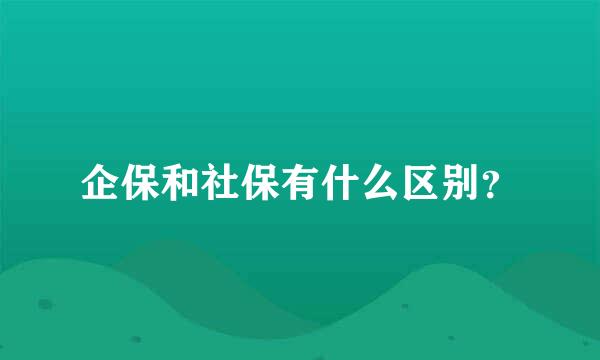 企保和社保有什么区别？